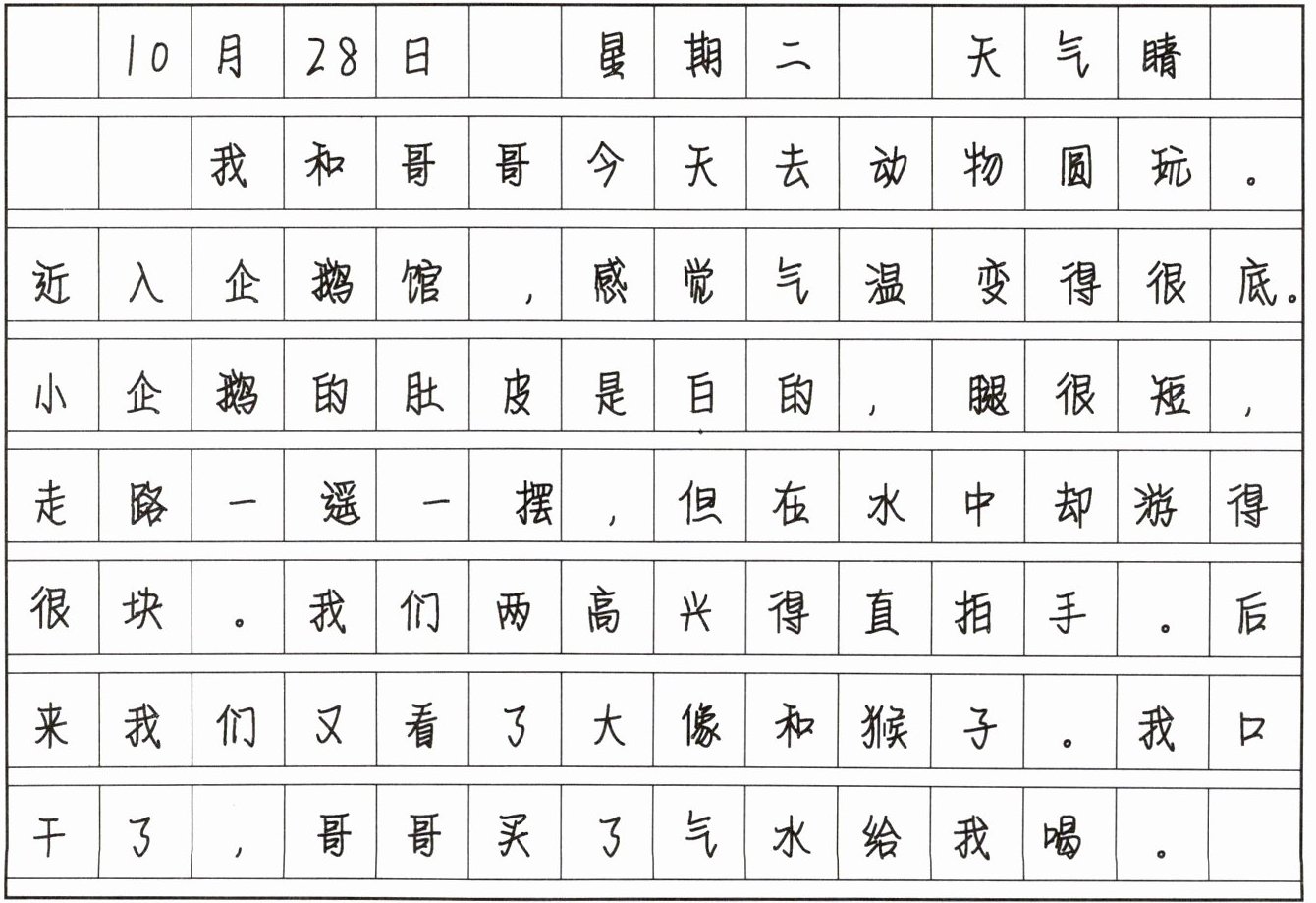 10月28日 星期二 天气睛

我和哥哥今天去动物圆玩。近入企鹅馆，感觉气温变得很底。小企鹅的肚皮是白的，腿很短，走路一遥一摆，但在水中却游得很块。我们两高兴得直拍手。后来我们又看了大像和猴子。我口干了，哥哥买了气水给我喝。